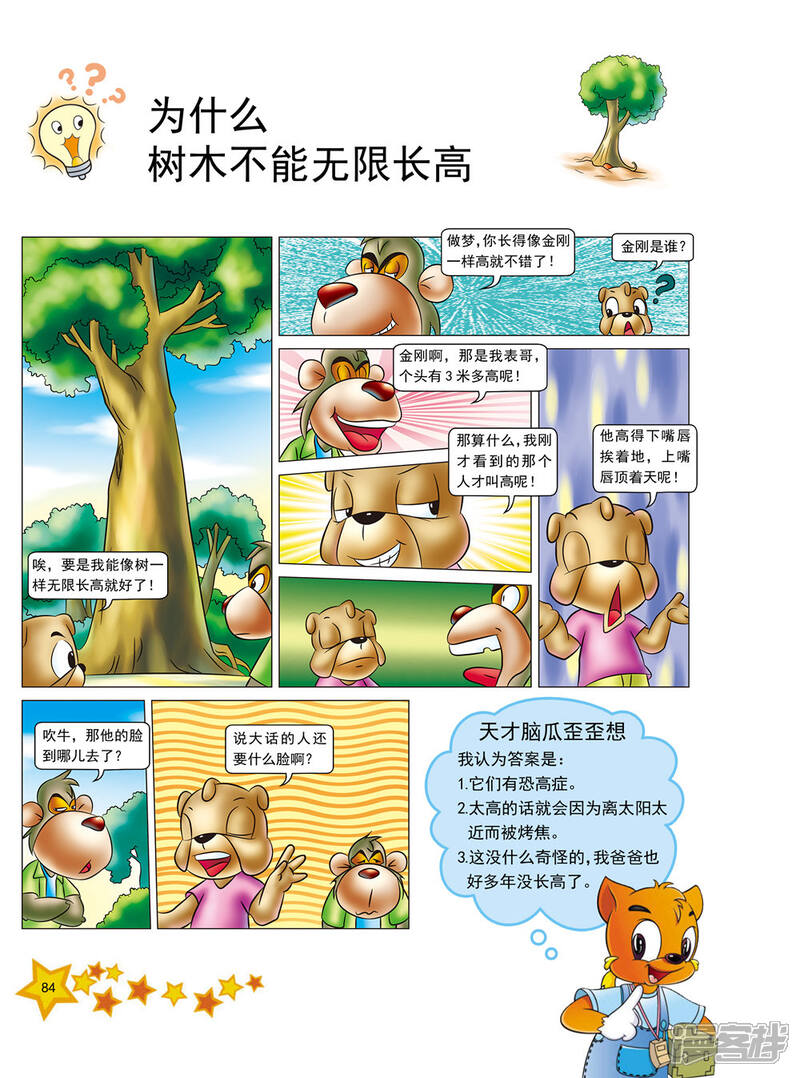 为什么
树木不能无限长高

唉，要是我能像树一样无限长高就好了！

做梦，你长得像金刚一样高就不错了！

金刚是谁？

金刚啊，那是我表哥，个头有3米多高呢！

那算什么，我刚才看到的那个人才叫高呢！

他高得下嘴唇挨着地，上嘴唇顶着天呢！

吹牛，那他的脸到哪儿去了？

说大话的人还要什么脸啊？

天才脑瓜歪歪想
我认为答案是：
1.它们有恐高症。
2.太高的话就会因为离太阳太近而被烤焦。
3.这没什么奇怪的，我爸爸也好多年没长高了。

84

漫客栈